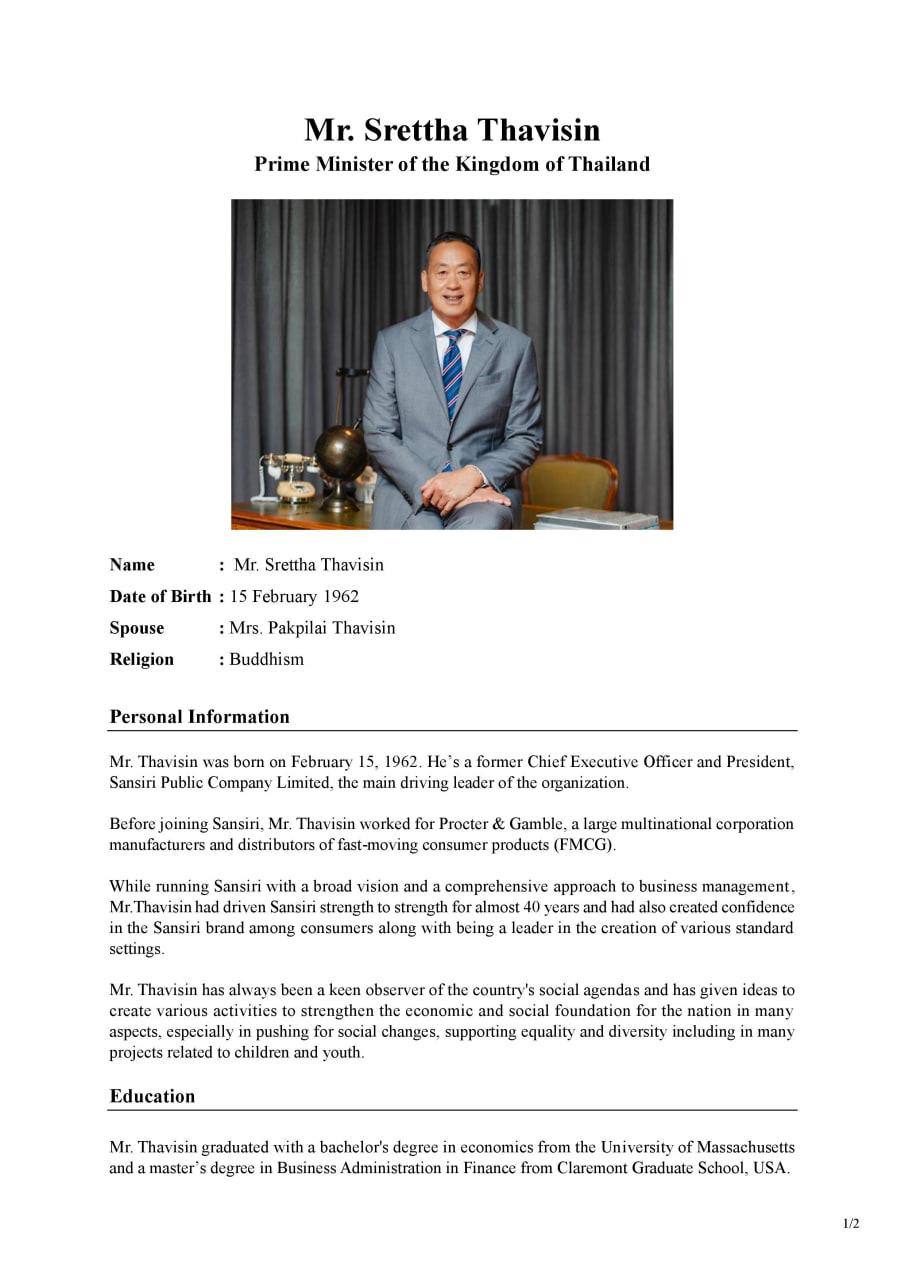 Mr. Srettha Thavisin
Prime Minister of the Kingdom of Thailand

Name : Mr. Srettha Thavisin
Date of Birth : 15 February 1962
Spouse : Mrs. Pakpilai Thavisin
Religion : Buddhism

Personal Information

Mr. Thavisin was born on February 15, 1962. He's a former Chief Executive Officer and President, Sansiri Public Company Limited, the main driving leader of the organization.

Before joining Sansiri, Mr. Thavisin worked for Procter & Gamble, a large multinational corporation manufacturers and distributors of fast-moving consumer products (FMCG).

While running Sansiri with a broad vision and a comprehensive approach to business management, Mr.Thavisin had driven Sansiri strength to strength for almost 40 years and had also created confidence in the Sansiri brand among consumers along with being a leader in the creation of various standard settings.

Mr. Thavisin has always been a keen observer of the country's social agendas and has given ideas to create various activities to strengthen the economic and social foundation for the nation in many aspects, especially in pushing for social changes, supporting equality and diversity including in many projects related to children and youth.

Education

Mr. Thavisin graduated with a bachelor's degree in economics from the University of Massachusetts and a master's degree in Business Administration in Finance from Claremont Graduate School, USA.

1/2